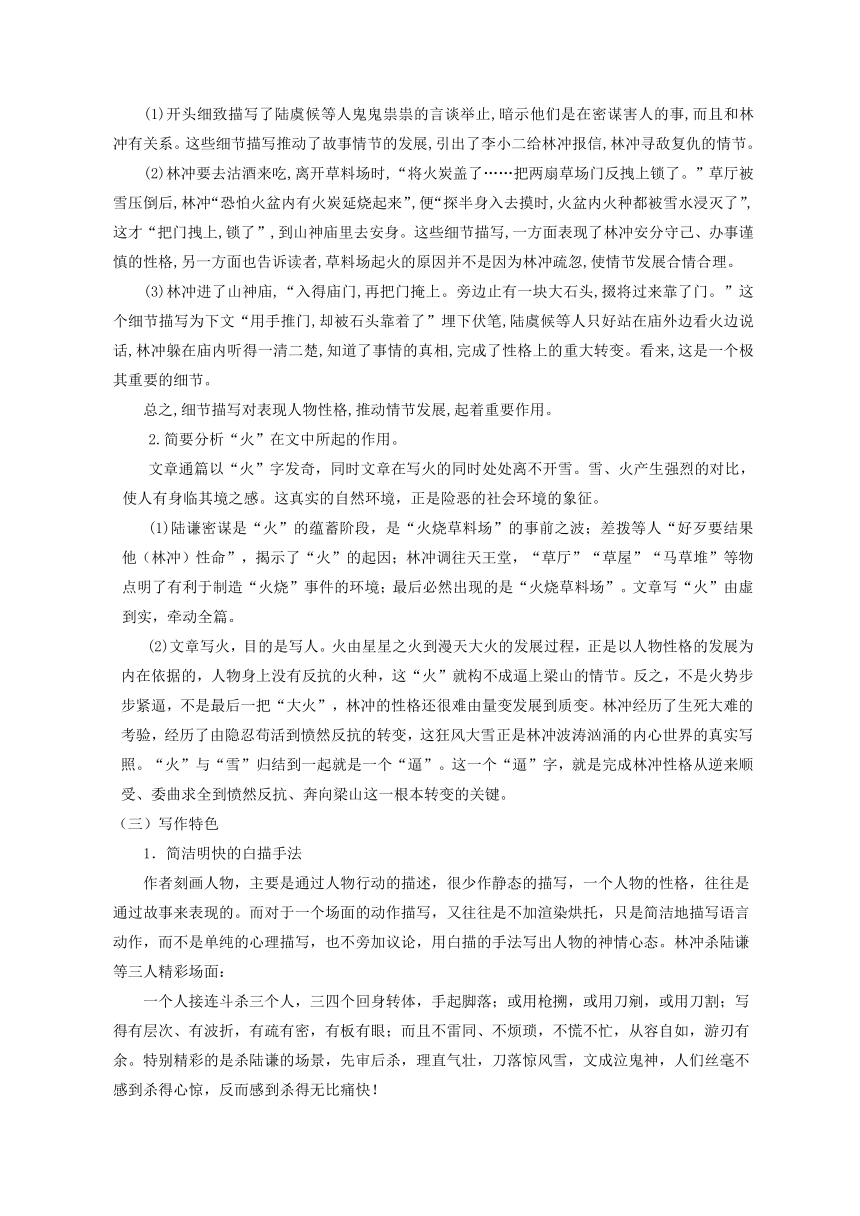 (1)开头细致描写了陆虞候等人鬼鬼祟祟的言谈举止,暗示他们是在密谋害人的事,而且和林冲有关系。这些细节描写推动了故事情节的发展,引出了李小二给林冲报信,林冲寻敌复仇的情节。

(2)林冲要去沽酒来吃,离开草料场时,“将火炭盖了……把两扇草场门反拽上锁了。”草厅被雪压倒后,林冲“恐怕火盆内有火炭延烧起来”,便“探半身入去摸时,火盆内火种都被雪水浸灭了”,这才“把门拽上,锁了”,到山神庙里去安身。这些细节描写,一方面表现了林冲安分守己、办事谨慎的性格,另一方面也告诉读者,草料场起火的原因并不是因为林冲疏忽,使情节发展合情合理。

(3)林冲进了山神庙,“入得庙门,再把门掩上。旁边止有一块大石头,掇将过来靠了门。”这个细节描写为下文“用手推门,却被石头靠着了”埋下伏笔,陆虞候等人只好站在庙外边看火边说话,林冲躲在庙内听得一清二楚,知道了事情的真相,完成了性格上的重大转变。看来,这是一个极其重要的细节。

总之,细节描写对表现人物性格,推动情节发展,起着重要作用。

2.简要分析“火”在文中所起的作用。

文章通篇以“火”字发奇,同时文章在写火的同时处处离不开雪。雪、火产生强烈的对比,使人有身临其境之感。这真实的自然环境,正是险恶的社会环境的象征。

(1)陆谦密谋是“火”的蕴蓄阶段,是“火烧草料场”的事前之波;差拨等人“好歹要结果他(林冲)性命”,揭示了“火”的起因;林冲调往天王堂,“草厅”“草屋”“马草堆”等物点明了有利于制造“火烧”事件的环境;最后必然出现的是“火烧草料场”。文章写“火”由虚到实,牵动全篇。

(2)文章写火,目的是写人。火由星星之火到漫天大火的发展过程,正是以人物性格的发展为内在依据的,人物身上没有反抗的火种,这“火”就构不成逼上梁山的情节。反之,不是火势步步紧逼,不是最后一把“大火”,林冲的性格还很难由量变发展到质变。林冲经历了生死大难的考验,经历了由隐忍苟活到愤然反抗的转变,这狂风大雪正是林冲波涛汹涌的内心世界的真实写照。“火”与“雪”归结到一起就是一个“逼”。这一个“逼”字,就是完成林冲性格从逆来顺受、委曲求全到愤然反抗、奔向梁山这一根本转变的关键。

(三)写作特色

1.简洁明快的白描手法

作者刻画人物,主要是通过人物行动的描述,很少作静态的描写,一个人物的性格,往往是通过故事来表现的。而对于一个场面的动作描写,又往往是不加渲染烘托,只是简洁地描写语言动作,而不是单纯的心理描写,也不旁加议论,用白描的手法写出人物的神情心态。林冲杀陆谦等三人精彩场面:

一个人接连斗杀三个人,三四个回身转体,手起脚落;或用枪搠,或用刀剜,或用刀割;写得有层次、有波折,有疏有密,有板有眼;而且不雷同、不烦琐,不慌不忙,从容自如,游刃有余。特别精彩的是杀陆谦的场景,先审后杀,理直气壮,刀落惊风雪,文成泣鬼神,人们丝毫不感到杀得心惊,反而感到杀得无比痛快!